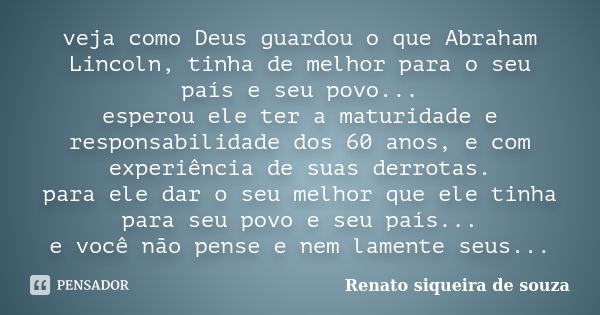 veja como Deus guardou o que Abraham Lincoln, tinha de melhor para o seu país e seu povo...
esperou ele ter a maturidade e responsabilidade dos 60 anos, e com experiência de suas derrotas.
para ele dar o seu melhor que ele tinha para seu povo e seu país...
e você não pense e nem lamente seus...

PENSADOR

Renato siqueira de souza